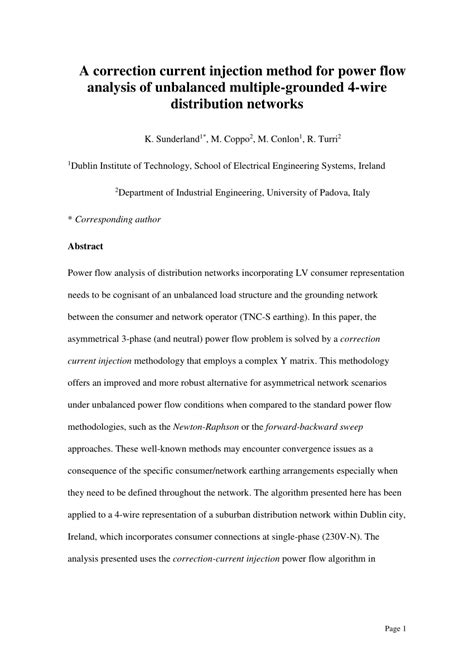 A correction current injection method for power flow analysis of unbalanced multiple-grounded 4-wire distribution networks

K. Sunderland$^{1*}$, M. Coppo$^{2}$, M. Conlon$^{1}$, R. Turri$^{2}$

$^{1}$Dublin Institute of Technology, School of Electrical Engineering Systems, Ireland

$^{2}$Department of Industrial Engineering, University of Padova, Italy

* Corresponding author

Abstract

Power flow analysis of distribution networks incorporating LV consumer representation needs to be cognisant of an unbalanced load structure and the grounding network between the consumer and network operator (TNC-S earthing). In this paper, the asymmetrical 3-phase (and neutral) power flow problem is solved by a correction current injection methodology that employs a complex Y matrix. This methodology offers an improved and more robust alternative for asymmetrical network scenarios under unbalanced power flow conditions when compared to the standard power flow methodologies, such as the Newton-Raphson or the forward-backward sweep approaches. These well-known methods may encounter convergence issues as a consequence of the specific consumer/network earthing arrangements especially when they need to be defined throughout the network. The algorithm presented here has been applied to a 4-wire representation of a suburban distribution network within Dublin city, Ireland, which incorporates consumer connections at single-phase (230V-N). The analysis presented uses the correction-current injection power flow algorithm in

Page 1